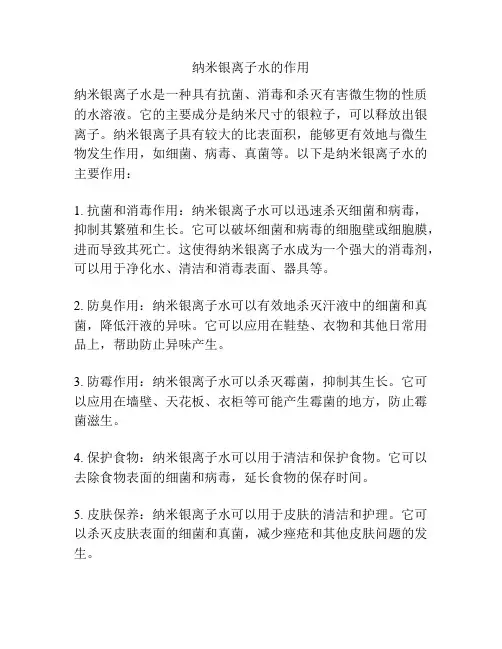 纳米银离子水的作用

纳米银离子水是一种具有抗菌、消毒和杀灭有害微生物的性质的水溶液。它的主要成分是纳米尺寸的银粒子，可以释放出银离子。纳米银离子具有较大的比表面积，能够更有效地与微生物发生作用，如细菌、病毒、真菌等。以下是纳米银离子水的主要作用：

1. 抗菌和消毒作用：纳米银离子水可以迅速杀灭细菌和病毒，抑制其繁殖和生长。它可以破坏细菌和病毒的细胞壁或细胞膜，进而导致其死亡。这使得纳米银离子水成为一个强大的消毒剂，可以用于净化水、清洁和消毒表面、器具等。

2. 防臭作用：纳米银离子水可以有效地杀灭汗液中的细菌和真菌，降低汗液的异味。它可以应用在鞋垫、衣物和其他日常用品上，帮助防止异味产生。

3. 防霉作用：纳米银离子水可以杀灭霉菌，抑制其生长。它可以应用在墙壁、天花板、衣柜等可能产生霉菌的地方，防止霉菌滋生。

4. 保护食物：纳米银离子水可以用于清洁和保护食物。它可以去除食物表面的细菌和病毒，延长食物的保存时间。

5. 皮肤保养：纳米银离子水可以用于皮肤的清洁和护理。它可以杀灭皮肤表面的细菌和真菌，减少痤疮和其他皮肤问题的发生。